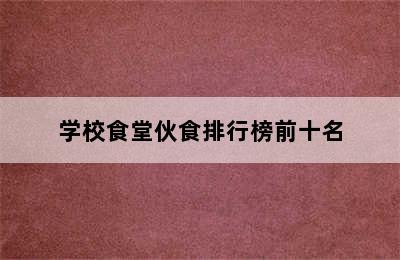 学校食堂伙食排行榜前十名